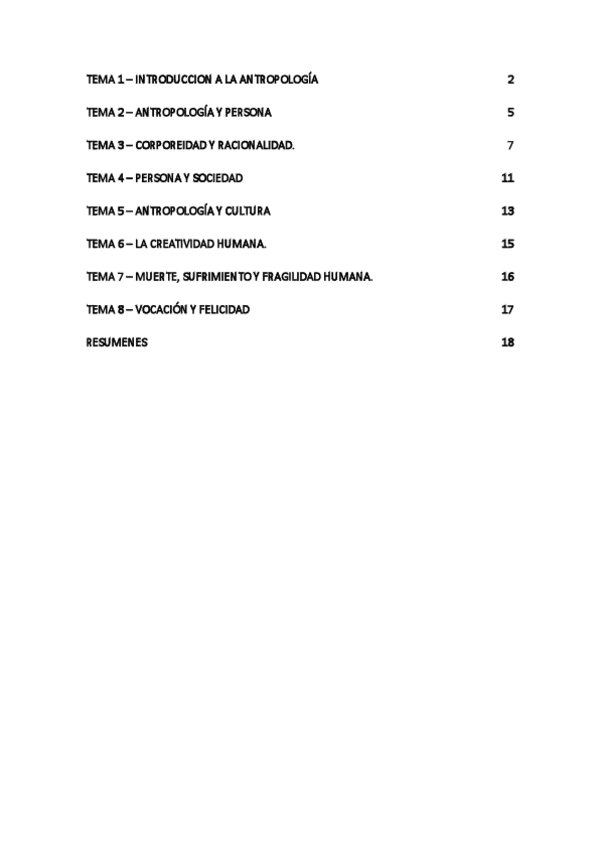 TEMA 1 – INTRODUCCION A LA ANTROPOLOGÍA 2

TEMA 2 – ANTROPOLOGÍA Y PERSONA 5

TEMA 3 – CORPOREIDAD Y RACIONALIDAD. 7

TEMA 4 – PERSONA Y SOCIEDAD 11

TEMA 5 – ANTROPOLOGÍA Y CULTURA 13

TEMA 6 – LA CREATIVIDAD HUMANA. 15

TEMA 7 – MUERTE, SUFRIMIENTO Y FRAGILIDAD HUMANA. 16

TEMA 8 – VOCACIÓN Y FELICIDAD 17

RESUMENES 18